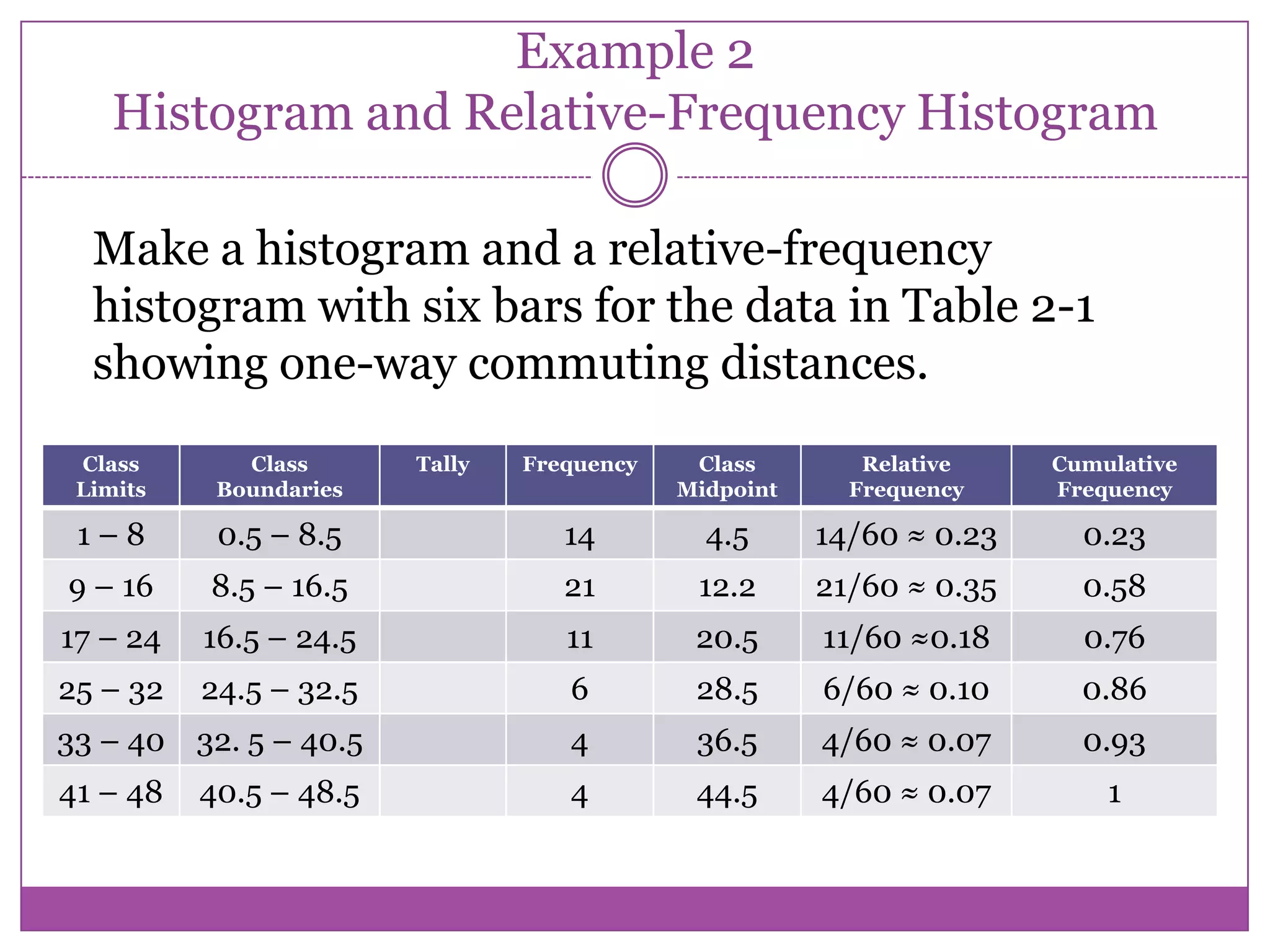 Example 2
Histogram and Relative-Frequency Histogram

Make a histogram and a relative-frequency histogram with six bars for the data in Table 2-1 showing one-way commuting distances.

| Class Limits | Class Boundaries | Tally | Frequency | Class Midpoint | Relative Frequency | Cumulative Frequency |
|---|---|---|---|---|---|---|
| 1 – 8 | 0.5 – 8.5 | | 14 | 4.5 | 14/60 ≈ 0.23 | 0.23 |
| 9 – 16 | 8.5 – 16.5 | | 21 | 12.2 | 21/60 ≈ 0.35 | 0.58 |
| 17 – 24 | 16.5 – 24.5 | | 11 | 20.5 | 11/60 ≈0.18 | 0.76 |
| 25 – 32 | 24.5 – 32.5 | | 6 | 28.5 | 6/60 ≈ 0.10 | 0.86 |
| 33 – 40 | 32. 5 – 40.5 | | 4 | 36.5 | 4/60 ≈ 0.07 | 0.93 |
| 41 – 48 | 40.5 – 48.5 | | 4 | 44.5 | 4/60 ≈ 0.07 | 1 |